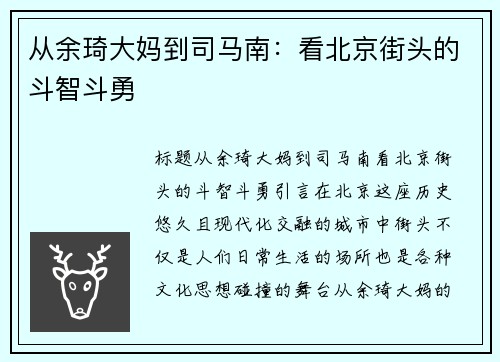 从余琦大妈到司马南：看北京街头的斗智斗勇

标题从余琦大妈到司马南看北京街头的斗智斗勇引言在北京这座历史悠久且现代化交融的城市中街头不仅是人们日常生活的场所也是各种文化思想碰撞的舞台从余琦大妈的